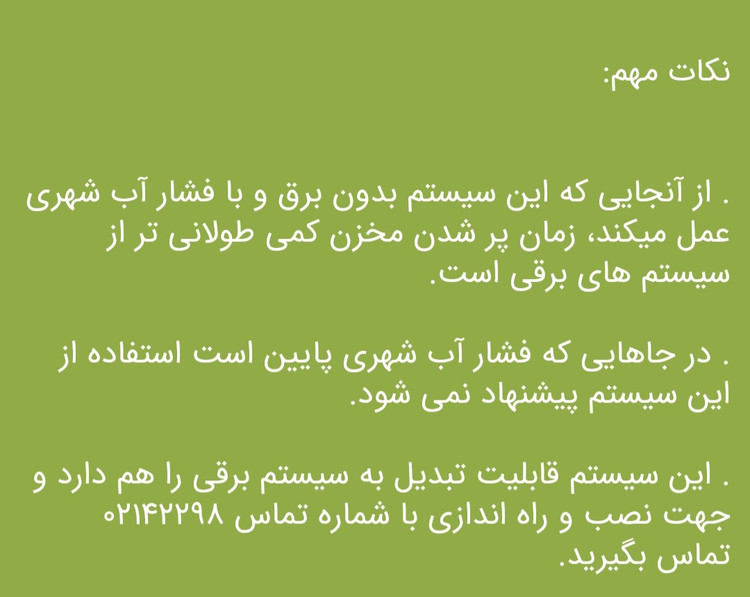 نکات مهم:

. از آنجایی که این سیستم بدون برق و با فشار آب شهری عمل میکند، زمان پر شدن مخزن کمی طولانی تر از سیستم های برقی است.

. در جاهایی که فشار آب شهری پایین است استفاده از این سیستم پیشنهاد نمی شود.

. این سیستم قابلیت تبدیل به سیستم برقی را هم دارد و جهت نصب و راه اندازی با شماره تماس ۰۲۱۴۲۲۹۸ تماس بگیرید.